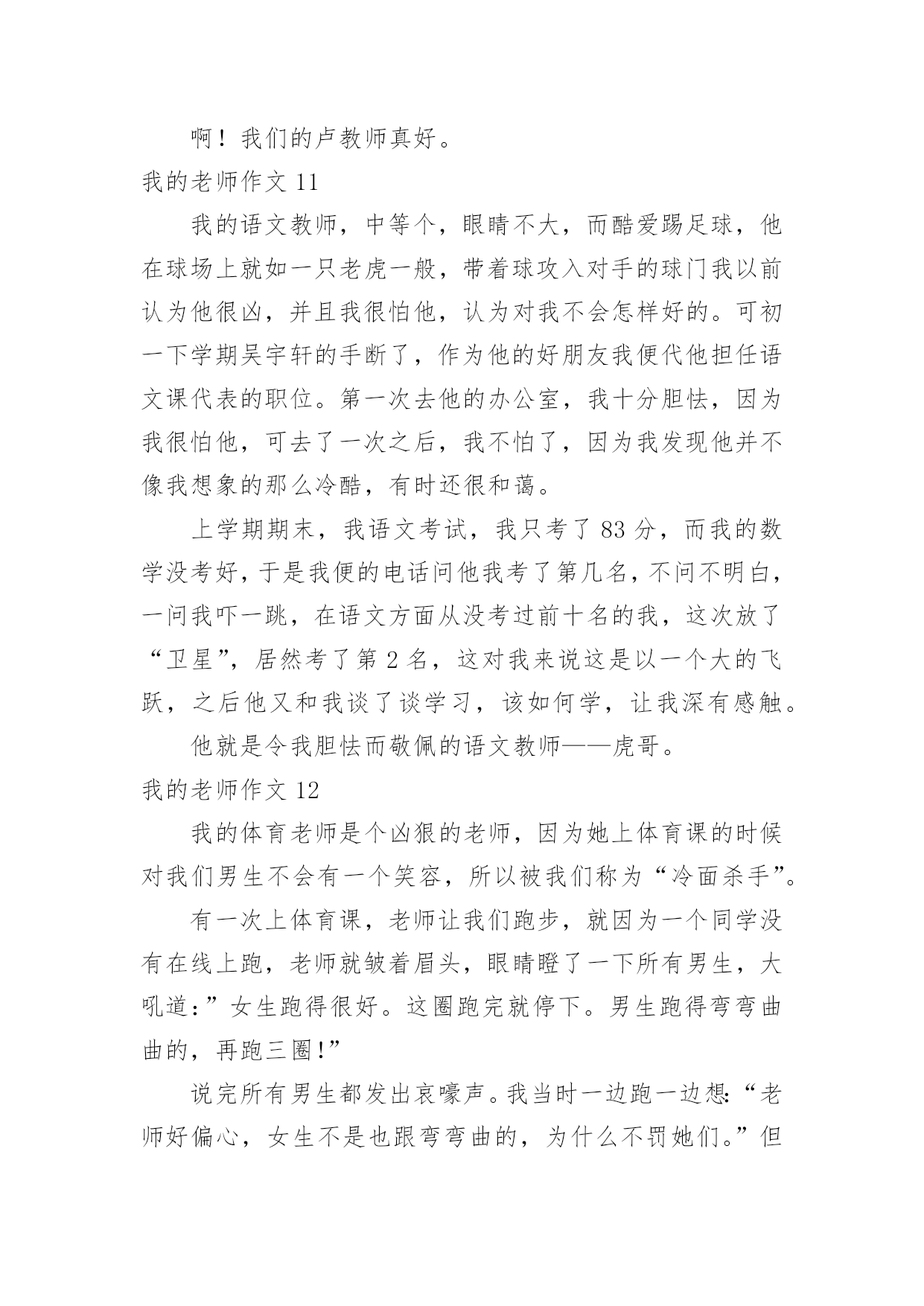 啊！我们的卢教师真好。

我的老师作文 11

我的语文教师，中等个，眼睛不大，而酷爱踢足球，他在球场上就如一只老虎一般，带着球攻入对手的球门我以前认为他很凶，并且我很怕他，认为对我不会怎样好的。可初一下学期吴宇轩的手断了，作为他的好朋友我便代他担任语文课代表的职位。第一次去他的办公室，我十分胆怯，因为我很怕他，可去了一次之后，我不怕了，因为我发现他并不像我想象的那么冷酷，有时还很和蔼。

上学期期末，我语文考试，我只考了 83 分，而我的数学没考好，于是我便的电话问他我考了第几名，不问不明白，一问我吓一跳，在语文方面从没考过前十名的我，这次放了“卫星”，居然考了第 2 名，这对我来说这是以一个大的飞跃，之后他又和我谈了谈学习，该如何学，让我深有感触。

他就是令我胆怯而敬佩的语文教师——虎哥。

我的老师作文 12

我的体育老师是个凶狠的老师，因为她上体育课的时候对我们男生不会有一个笑容，所以被我们称为“冷面杀手”。

有一次上体育课，老师让我们跑步，就因为一个同学没有在线上跑，老师就皱着眉头，眼睛瞪了一下所有男生，大吼道：”女生跑得很好。这圈跑完就停下。男生跑得弯弯曲曲的，再跑三圈!”

说完所有男生都发出哀嚎声。我当时一边跑一边想：“老师好偏心，女生不是也跟弯弯曲的，为什么不罚她们。”但